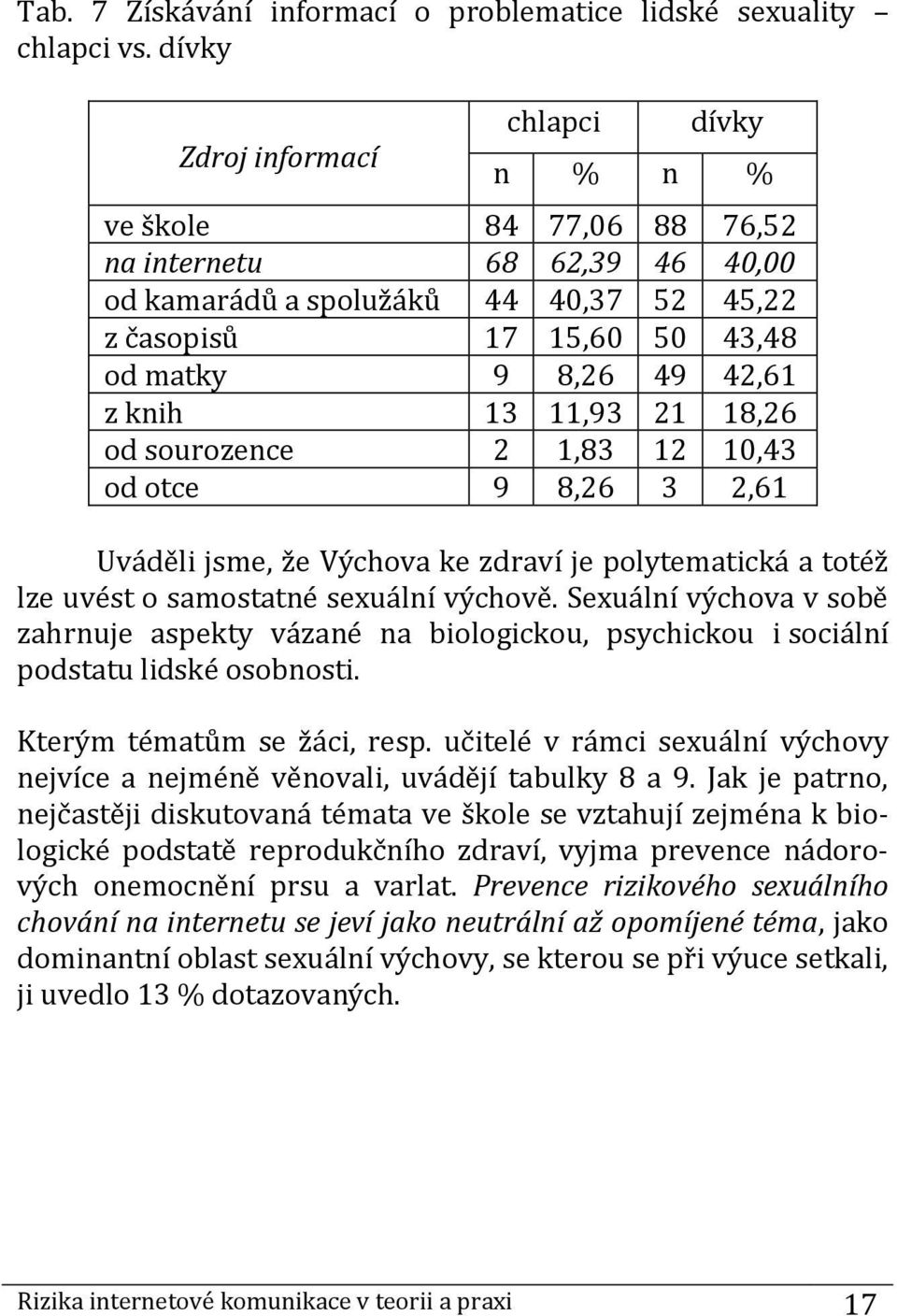 Tab. 7 Získávání informací o problematice lidské sexuality – chlapci vs. dívky

| Zdroj informací | chlapci | | dívky | |
|---|---|---|---|---|
| | n | % | n | % |
| ve škole | 84 | 77,06 | 88 | 76,52 |
| na internetu | 68 | 62,39 | 46 | 40,00 |
| od kamarádů a spolužáků | 44 | 40,37 | 52 | 45,22 |
| z časopisů | 17 | 15,60 | 50 | 43,48 |
| od matky | 9 | 8,26 | 49 | 42,61 |
| z knih | 13 | 11,93 | 21 | 18,26 |
| od sourozence | 2 | 1,83 | 12 | 10,43 |
| od otce | 9 | 8,26 | 3 | 2,61 |

Uváděli jsme, že Výchova ke zdraví je polytematická a totéž lze uvést o samostatné sexuální výchově. Sexuální výchova v sobě zahrnuje aspekty vázané na biologickou, psychickou i sociální podstatu lidské osobnosti.

Kterým tématům se žáci, resp. učitelé v rámci sexuální výchovy nejvíce a nejméně věnovali, uvádějí tabulky 8 a 9. Jak je patrno, nejčastěji diskutovaná témata ve škole se vztahují zejména k biologické podstatě reprodukčního zdraví, vyjma prevence nádorových onemocnění prsu a varlat. Prevence rizikového sexuálního chování na internetu se jeví jako neutrální až opomíjené téma, jako dominantní oblast sexuální výchovy, se kterou se při výuce setkali, ji uvedlo 13 % dotazovaných.

Rizika internetové komunikace v teorii a praxi 17